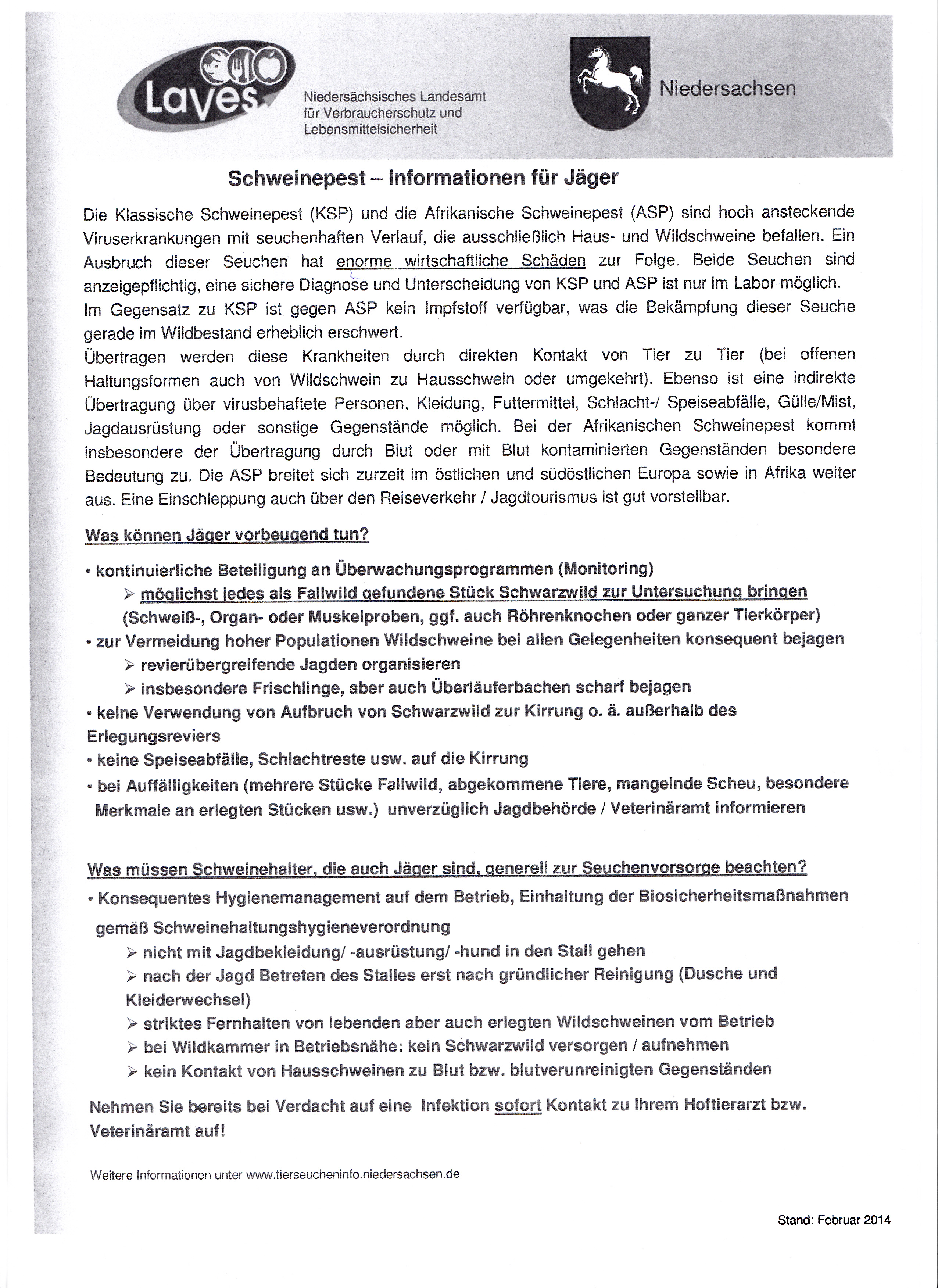 Laves

Niedersächsisches Landesamt für Verbraucherschutz und Lebensmittelsicherheit

Niedersachsen

Schweinepest – Informationen für Jäger

Die Klassische Schweinepest (KSP) und die Afrikanische Schweinepest (ASP) sind hoch ansteckende Viruserkrankungen mit seuchenhaften Verlauf, die ausschließlich Haus- und Wildschweine befallen. Ein Ausbruch dieser Seuchen hat enorme wirtschaftliche Schäden zur Folge. Beide Seuchen sind anzeigepflichtig, eine sichere Diagnose und Unterscheidung von KSP und ASP ist nur im Labor möglich.
Im Gegensatz zu KSP ist gegen ASP kein Impfstoff verfügbar, was die Bekämpfung dieser Seuche gerade im Wildbestand erheblich erschwert.
Übertragen werden diese Krankheiten durch direkten Kontakt von Tier zu Tier (bei offenen Haltungsformen auch von Wildschwein zu Hausschwein oder umgekehrt). Ebenso ist eine indirekte Übertragung über virusbehaftete Personen, Kleidung, Futtermittel, Schlacht-/ Speiseabfälle, Gülle/Mist, Jagdausrüstung oder sonstige Gegenstände möglich. Bei der Afrikanischen Schweinepest kommt insbesondere der Übertragung durch Blut oder mit Blut kontaminierten Gegenständen besondere Bedeutung zu. Die ASP breitet sich zurzeit im östlichen und südöstlichen Europa sowie in Afrika weiter aus. Eine Einschleppung auch über den Reiseverkehr / Jagdtourismus ist gut vorstellbar.

Was können Jäger vorbeugend tun?

• kontinuierliche Beteiligung an Überwachungsprogrammen (Monitoring)
➢ möglichst jedes als Fallwild gefundene Stück Schwarzwild zur Untersuchung bringen (Schweiß-, Organ- oder Muskelproben, ggf. auch Röhrenknochen oder ganzer Tierkörper)
• zur Vermeidung hoher Populationen Wildschweine bei allen Gelegenheiten konsequent bejagen
➢ revierübergreifende Jagden organisieren
➢ insbesondere Frischlinge, aber auch Überläuferbachen scharf bejagen
• keine Verwendung von Aufbruch von Schwarzwild zur Kirrung o. ä. außerhalb des Erlegungsreviers
• keine Speiseabfälle, Schlachtreste usw. auf die Kirrung
• bei Auffälligkeiten (mehrere Stücke Fallwild, abgekommene Tiere, mangelnde Scheu, besondere Merkmale an erlegten Stücken usw.) unverzüglich Jagdbehörde / Veterinäramt informieren

Was müssen Schweinehalter, die auch Jäger sind, generell zur Seuchenvorsorge beachten?
• Konsequentes Hygienemanagement auf dem Betrieb, Einhaltung der Biosicherheitsmaßnahmen gemäß Schweinehaltungshygieneverordnung
➢ nicht mit Jagdbekleidung/ -ausrüstung/ -hund in den Stall gehen
➢ nach der Jagd Betreten des Stalles erst nach gründlicher Reinigung (Dusche und Kleiderwechsel)
➢ striktes Fernhalten von lebenden aber auch erlegten Wildschweinen vom Betrieb
➢ bei Wildkammer in Betriebsnähe: kein Schwarzwild versorgen / aufnehmen
➢ kein Kontakt von Hausschweinen zu Blut bzw. blutverunreinigten Gegenständen

Nehmen Sie bereits bei Verdacht auf eine Infektion sofort Kontakt zu Ihrem Hoftierarzt bzw. Veterinäramt auf!

Weitere Informationen unter www.tierseucheninfo.niedersachsen.de

Stand: Februar 2014